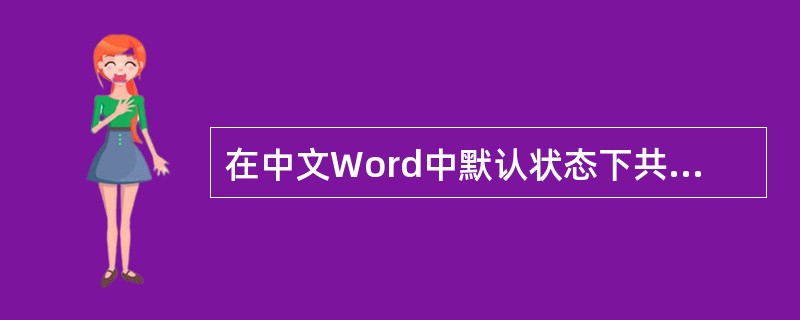 在中文Word中默认状态下共...